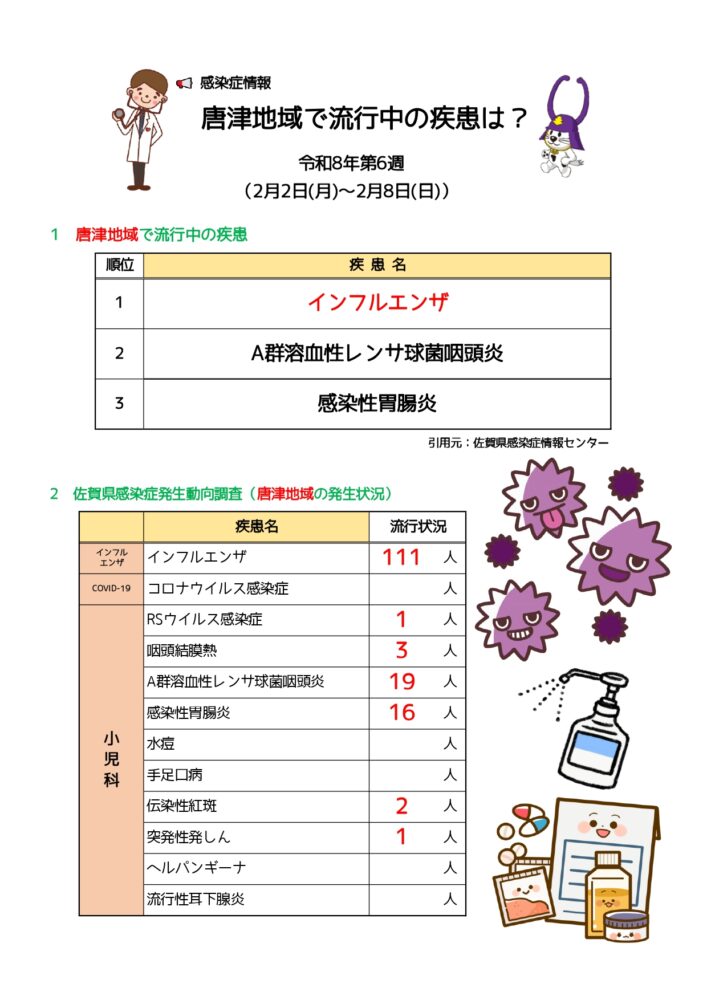 感染症情報

唐津地域で流行中の疾患は？

令和8年第6週
（2月2日(月)～2月8日(日)）

1　唐津地域で流行中の疾患

| 順位 | 疾 患 名 |
|---|---|
| 1 | インフルエンザ |
| 2 | A群溶血性レンサ球菌咽頭炎 |
| 3 | 感染性胃腸炎 |

引用元：佐賀県感染症情報センター

2　佐賀県感染症発生動向調査（唐津地域の発生状況）

| | 疾患名 | 流行状況 |
|---|---|---|
| インフルエンザ | インフルエンザ | 111 人 |
| COVID-19 | コロナウイルス感染症 | 人 |
| 小児科 | RSウイルス感染症 | 1 人 |
| | 咽頭結膜熱 | 3 人 |
| | A群溶血性レンサ球菌咽頭炎 | 19 人 |
| | 感染性胃腸炎 | 16 人 |
| | 水痘 | 人 |
| | 手足口病 | 人 |
| | 伝染性紅斑 | 2 人 |
| | 突発性発しん | 1 人 |
| | ヘルパンギーナ | 人 |
| | 流行性耳下腺炎 | 人 |